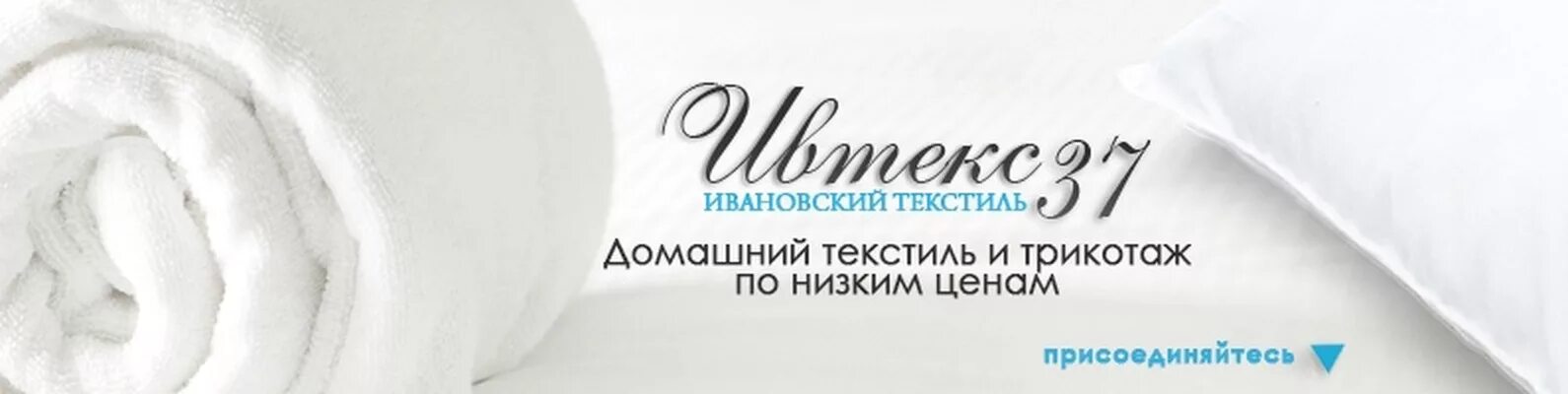 Ивтекс 37
ИВАНОВСКИЙ ТЕКСТИЛЬ

Домашний текстиль и трикотаж по низким ценам

присоединяйтесь